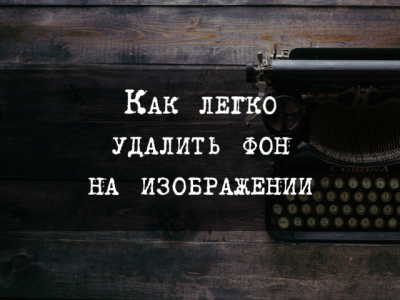 Как легко удалить фон на изображении

CORONA